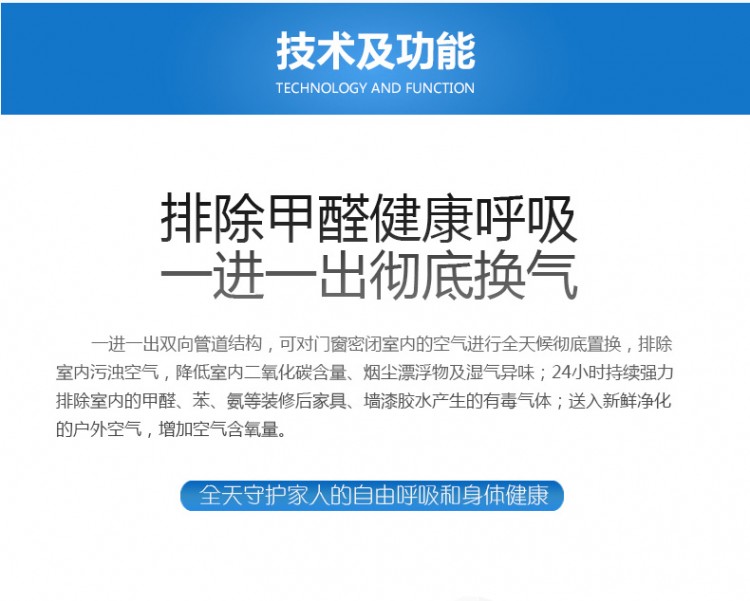 技术及功能
TECHNOLOGY AND FUNCTION

排除甲醛健康呼吸
一进一出彻底换气

一进一出双向管道结构，可对门窗密闭室内的空气进行全天候彻底置换，排除室内污浊空气，降低室内二氧化碳含量、烟尘漂浮物及湿气异味；24小时持续强力排除室内的甲醛、苯、氨等装修后家具、墙漆胶水产生的有毒气体；送入新鲜净化的户外空气，增加空气含氧量。

全天守护家人的自由呼吸和身体健康